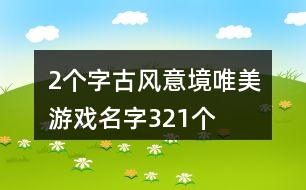 2个字古风意境唯美游戏名字321个